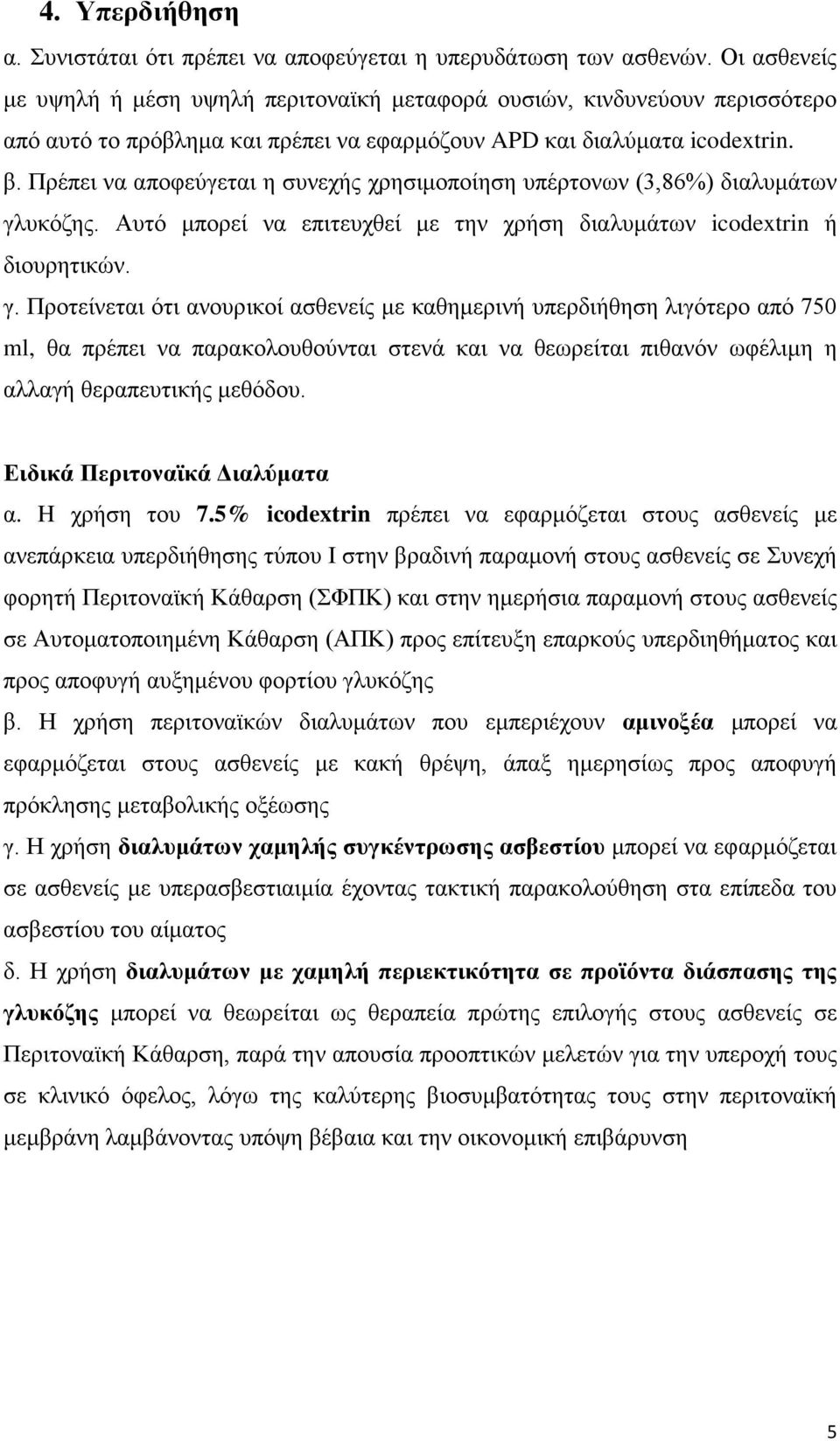 4. Υπερδιήθηση

α. Συνιστάται ότι πρέπει να αποφεύγεται η υπερυδάτωση των ασθενών. Οι ασθενείς με υψηλή ή μέση υψηλή περιτοναϊκή μεταφορά ουσιών, κινδυνεύουν περισσότερο από αυτό το πρόβλημα και πρέπει να εφαρμόζουν APD και διαλύματα icodextrin.

β. Πρέπει να αποφεύγεται η συνεχής χρησιμοποίηση υπέρτονων (3,86%) διαλυμάτων γλυκόζης. Αυτό μπορεί να επιτευχθεί με την χρήση διαλυμάτων icodextrin ή διουρητικών.

γ. Προτείνεται ότι ανουρικοί ασθενείς με καθημερινή υπερδιήθηση λιγότερο από 750 ml, θα πρέπει να παρακολουθούνται στενά και να θεωρείται πιθανόν ωφέλιμη η αλλαγή θεραπευτικής μεθόδου.

Ειδικά Περιτοναϊκά Διαλύματα

α. Η χρήση του 7.5% icodextrin πρέπει να εφαρμόζεται στους ασθενείς με ανεπάρκεια υπερδιήθησης τύπου Ι στην βραδινή παραμονή στους ασθενείς σε Συνεχή φορητή Περιτοναϊκή Κάθαρση (ΣΦΠΚ) και στην ημερήσια παραμονή στους ασθενείς σε Αυτοματοποιημένη Κάθαρση (ΑΠΚ) προς επίτευξη επαρκούς υπερδιηθήματος και προς αποφυγή αυξημένου φορτίου γλυκόζης

β. Η χρήση περιτοναϊκών διαλυμάτων που εμπεριέχουν αμινοξέα μπορεί να εφαρμόζεται στους ασθενείς με κακή θρέψη, άπαξ ημερησίως προς αποφυγή πρόκλησης μεταβολικής οξέωσης

γ. Η χρήση διαλυμάτων χαμηλής συγκέντρωσης ασβεστίου μπορεί να εφαρμόζεται σε ασθενείς με υπερασβεστιαιμία έχοντας τακτική παρακολούθηση στα επίπεδα του ασβεστίου του αίματος

δ. Η χρήση διαλυμάτων με χαμηλή περιεκτικότητα σε προϊόντα διάσπασης της γλυκόζης μπορεί να θεωρείται ως θεραπεία πρώτης επιλογής στους ασθενείς σε Περιτοναϊκή Κάθαρση, παρά την απουσία προοπτικών μελετών για την υπεροχή τους σε κλινικό όφελος, λόγω της καλύτερης βιοσυμβατότητας τους στην περιτοναϊκή μεμβράνη λαμβάνοντας υπόψη βέβαια και την οικονομική επιβάρυνση

5